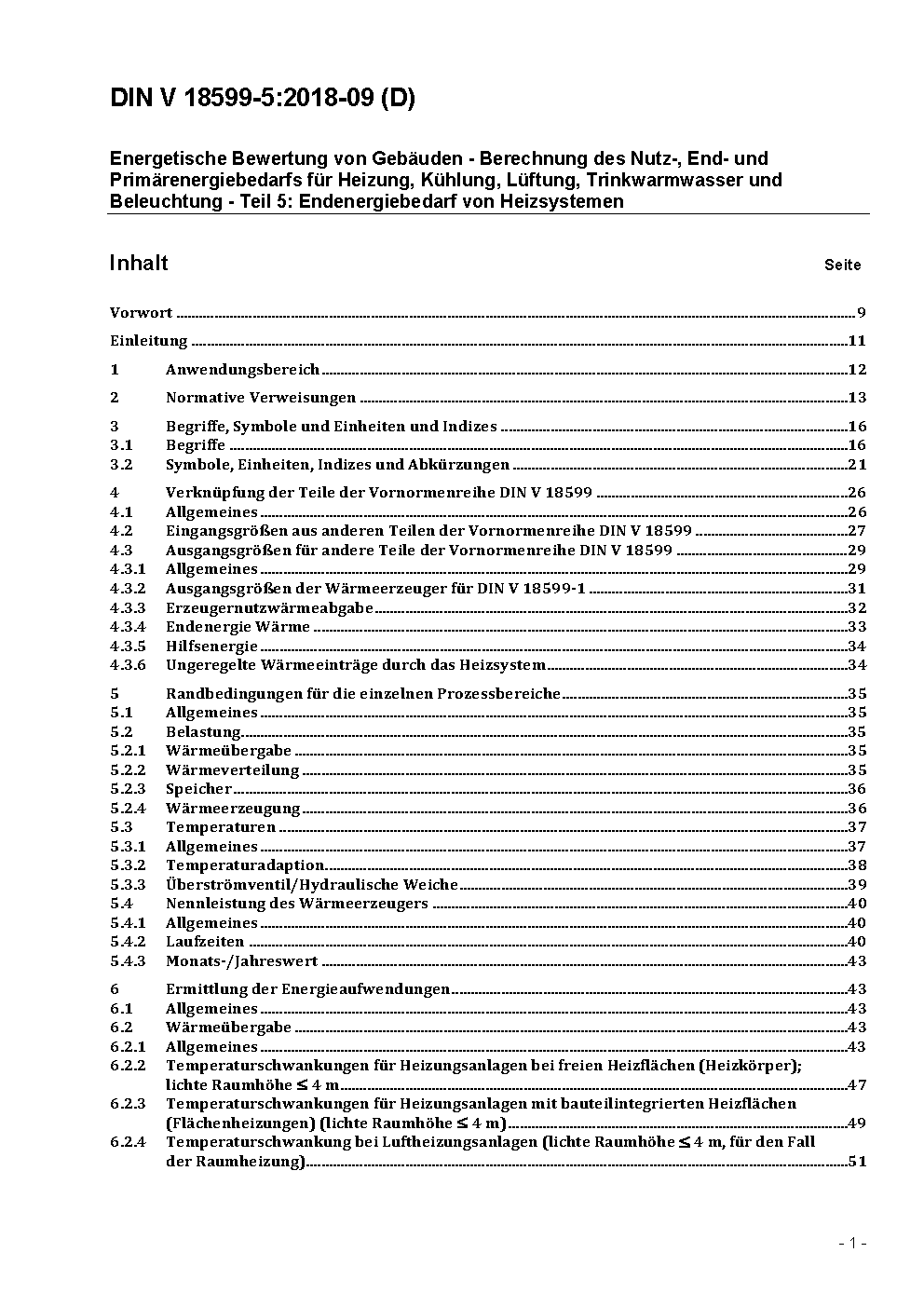 DIN V 18599-5:2018-09 (D)

Energetische Bewertung von Gebäuden - Berechnung des Nutz-, End- und Primärenergiebedarfs für Heizung, Kühlung, Lüftung, Trinkwarmwasser und Beleuchtung - Teil 5: Endenergiebedarf von Heizsystemen

Inhalt

Seite

Vorwort ..... 9
Einleitung ..... 11
1 Anwendungsbereich ..... 12
2 Normative Verweisungen ..... 13
3 Begriffe, Symbole und Einheiten und Indizes ..... 16
3.1 Begriffe ..... 16
3.2 Symbole, Einheiten, Indizes und Abkürzungen ..... 21
4 Verknüpfung der Teile der Vornormenreihe DIN V 18599 ..... 26
4.1 Allgemeines ..... 26
4.2 Eingangsgrößen aus anderen Teilen der Vornormenreihe DIN V 18599 ..... 27
4.3 Ausgangsgrößen für andere Teile der Vornormenreihe DIN V 18599 ..... 29
4.3.1 Allgemeines ..... 29
4.3.2 Ausgangsgrößen der Wärmeerzeuger für DIN V 18599-1 ..... 31
4.3.3 Erzeugernutzwärmeabgabe ..... 32
4.3.4 Endenergie Wärme ..... 33
4.3.5 Hilfsenergie ..... 34
4.3.6 Ungeregelte Wärmeeinträge durch das Heizsystem ..... 34
5 Randbedingungen für die einzelnen Prozessbereiche ..... 35
5.1 Allgemeines ..... 35
5.2 Belastung ..... 35
5.2.1 Wärmeübergabe ..... 35
5.2.2 Wärmeverteilung ..... 35
5.2.3 Speicher ..... 36
5.2.4 Wärmeerzeugung ..... 36
5.3 Temperaturen ..... 37
5.3.1 Allgemeines ..... 37
5.3.2 Temperaturadaption ..... 38
5.3.3 Überströmventil/Hydraulische Weiche ..... 39
5.4 Nennleistung des Wärmeerzeugers ..... 40
5.4.1 Allgemeines ..... 40
5.4.2 Laufzeiten ..... 40
5.4.3 Monats-/Jahreswert ..... 43
6 Ermittlung der Energieaufwendungen ..... 43
6.1 Allgemeines ..... 43
6.2 Wärmeübergabe ..... 43
6.2.1 Allgemeines ..... 43
6.2.2 Temperaturschwankungen für Heizungsanlagen bei freien Heizflächen (Heizkörper); lichte Raumhöhe ≤ 4 m ..... 47
6.2.3 Temperaturschwankungen für Heizungsanlagen mit bauteilintegrierten Heizflächen (Flächenheizungen) (lichte Raumhöhe ≤ 4 m) ..... 49
6.2.4 Temperaturschwankung bei Luftheizungsanlagen (lichte Raumhöhe ≤ 4 m, für den Fall der Raumheizung) ..... 51

- 1 -